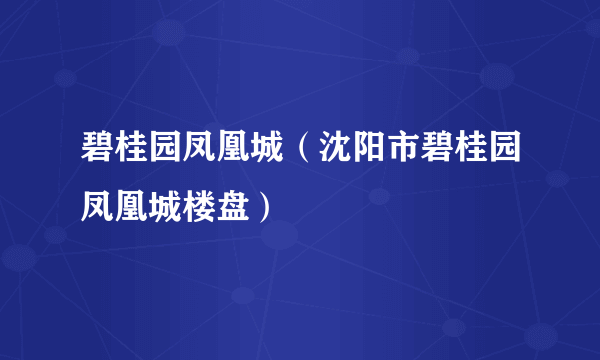 碧桂园凤凰城（沈阳市碧桂园凤凰城楼盘）